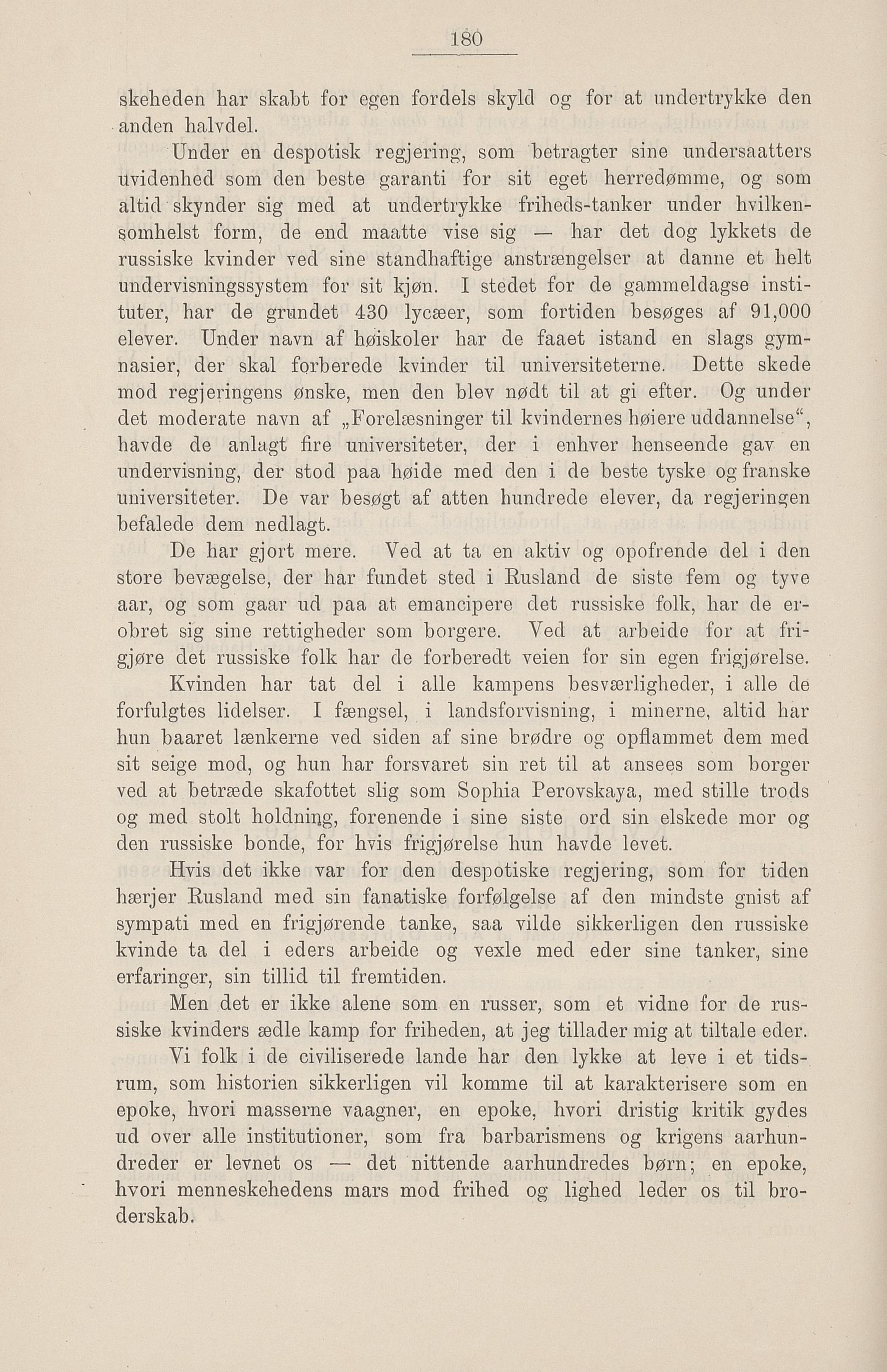 180

skeheden har skabt for egen fordels skyld og for at undertrykke den anden halvdel.

Under en despotisk regjering, som betragter sine undersaatters uvidenhed som den beste garanti for sit eget herredømme, og som altid skynder sig med at undertrykke friheds-tanker under hvilkensomhelst form, de end maatte vise sig — har det dog lykkets de russiske kvinder ved sine standhaftige anstrængelser at danne et helt undervisningssystem for sit kjøn. I stedet for de gammeldagse instituter, har de grundet 430 lycæer, som fortiden besøges af 91,000 elever. Under navn af høiskoler har de faaet istand en slags gymnasier, der skal forberede kvinder til universiteterne. Dette skede mod regjeringens ønske, men den blev nødt til at gi efter. Og under det moderate navn af „Forelæsninger til kvindernes høiere uddannelse“, havde de anlagt fire universiteter, der i enhver henseende gav en undervisning, der stod paa høide med den i de beste tyske og franske universiteter. De var besøgt af atten hundrede elever, da regjeringen befalede dem nedlagt.

De har gjort mere. Ved at ta en aktiv og opofrende del i den store bevægelse, der har fundet sted i Rusland de siste fem og tyve aar, og som gaar ud paa at emancipere det russiske folk, har de erobret sig sine rettigheder som borgere. Ved at arbeide for at frigjøre det russiske folk har de forberedt veien for sin egen frigjørelse.

Kvinden har tat del i alle kampens besværligheder, i alle de forfulgtes lidelser. I fængsel, i landsforvisning, i minerne, altid har hun baaret lænkerne ved siden af sine brødre og opflammet dem med sit seige mod, og hun har forsvaret sin ret til at ansees som borger ved at betræde skafottet slig som Sophia Perovskaya, med stille trods og med stolt holdning, forenende i sine siste ord sin elskede mor og den russiske bonde, for hvis frigjørelse hun havde levet.

Hvis det ikke var for den despotiske regjering, som for tiden hærjer Rusland med sin fanatiske forfølgelse af den mindste gnist af sympati med en frigjørende tanke, saa vilde sikkerligen den russiske kvinde ta del i eders arbeide og vexle med eder sine tanker, sine erfaringer, sin tillid til fremtiden.

Men det er ikke alene som en russer, som et vidne for de russiske kvinders ædle kamp for friheden, at jeg tillader mig at tiltale eder.

Vi folk i de civiliserede lande har den lykke at leve i et tidsrum, som historien sikkerligen vil komme til at karakterisere som en epoke, hvori masserne vaagner, en epoke, hvori dristig kritik gydes ud over alle institutioner, som fra barbarismens og krigens aarhundreder er levnet os — det nittende aarhundredes børn; en epoke, hvori menneskehedens mars mod frihed og lighed leder os til broderskab.